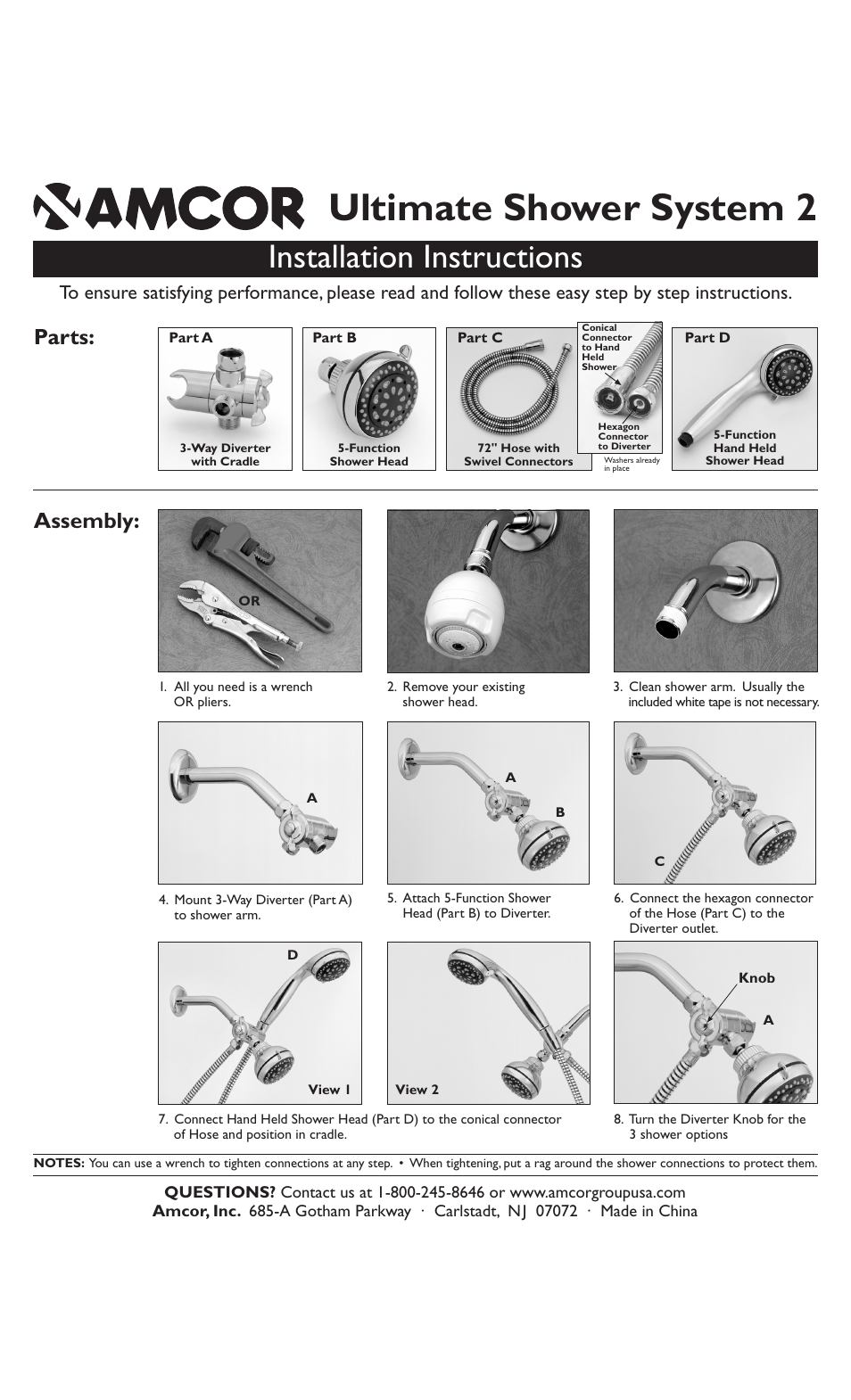 AMCOR Ultimate Shower System 2

Installation Instructions

To ensure satisfying performance, please read and follow these easy step by step instructions.

Parts:

Part A
3-Way Diverter with Cradle

Part B
5-Function Shower Head

Part C
72" Hose with Swivel Connectors

Conical Connector to Hand Held Shower

Hexagon Connector to Diverter

Washers already in place

Part D
5-Function Hand Held Shower Head

Assembly:

OR

1. All you need is a wrench OR pliers.

2. Remove your existing shower head.

3. Clean shower arm. Usually the included white tape is not necessary.

A

4. Mount 3-Way Diverter (Part A) to shower arm.

A
B

5. Attach 5-Function Shower Head (Part B) to Diverter.

C

6. Connect the hexagon connector of the Hose (Part C) to the Diverter outlet.

D
View 1

View 2

7. Connect Hand Held Shower Head (Part D) to the conical connector of Hose and position in cradle.

Knob
A

8. Turn the Diverter Knob for the 3 shower options

NOTES: You can use a wrench to tighten connections at any step. • When tightening, put a rag around the shower connections to protect them.

QUESTIONS? Contact us at 1-800-245-8646 or www.amcorgroupusa.com
Amcor, Inc. 685-A Gotham Parkway · Carlstadt, NJ 07072 · Made in China